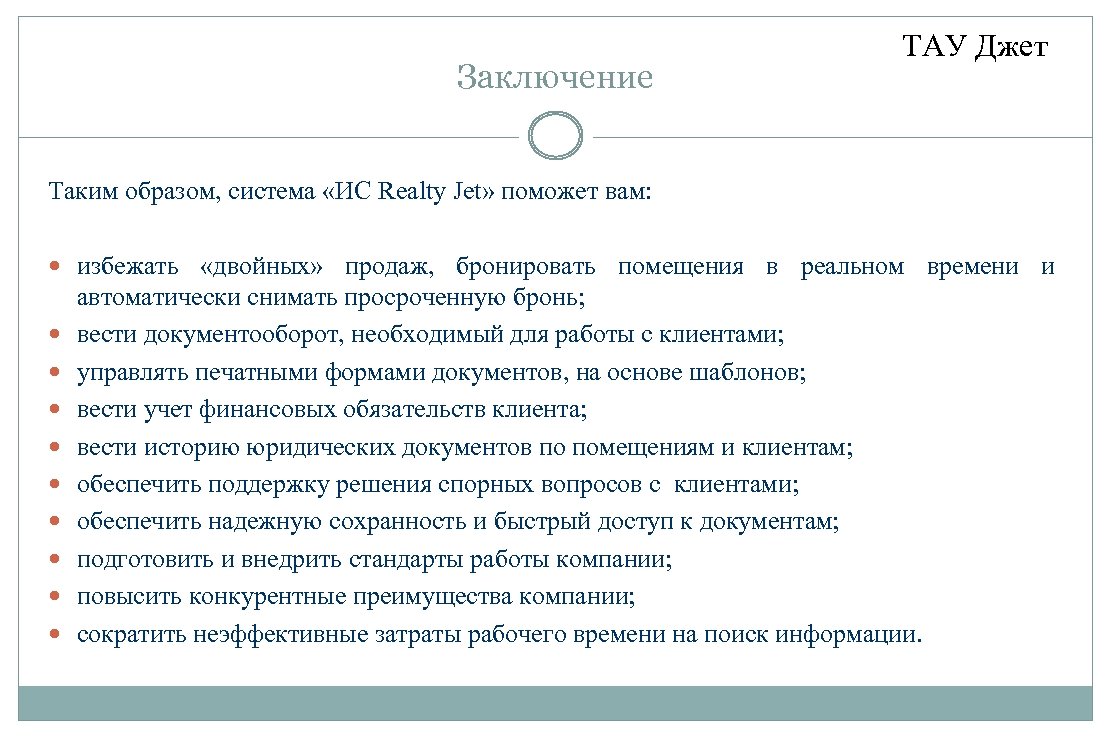 ТАУ Джет

Заключение

Таким образом, система «ИС Realty Jet» поможет вам:

- избежать «двойных» продаж, бронировать помещения в реальном времени и автоматически снимать просроченную бронь;
- вести документооборот, необходимый для работы с клиентами;
- управлять печатными формами документов, на основе шаблонов;
- вести учет финансовых обязательств клиента;
- вести историю юридических документов по помещениям и клиентам;
- обеспечить поддержку решения спорных вопросов с клиентами;
- обеспечить надежную сохранность и быстрый доступ к документам;
- подготовить и внедрить стандарты работы компании;
- повысить конкурентные преимущества компании;
- сократить неэффективные затраты рабочего времени на поиск информации.